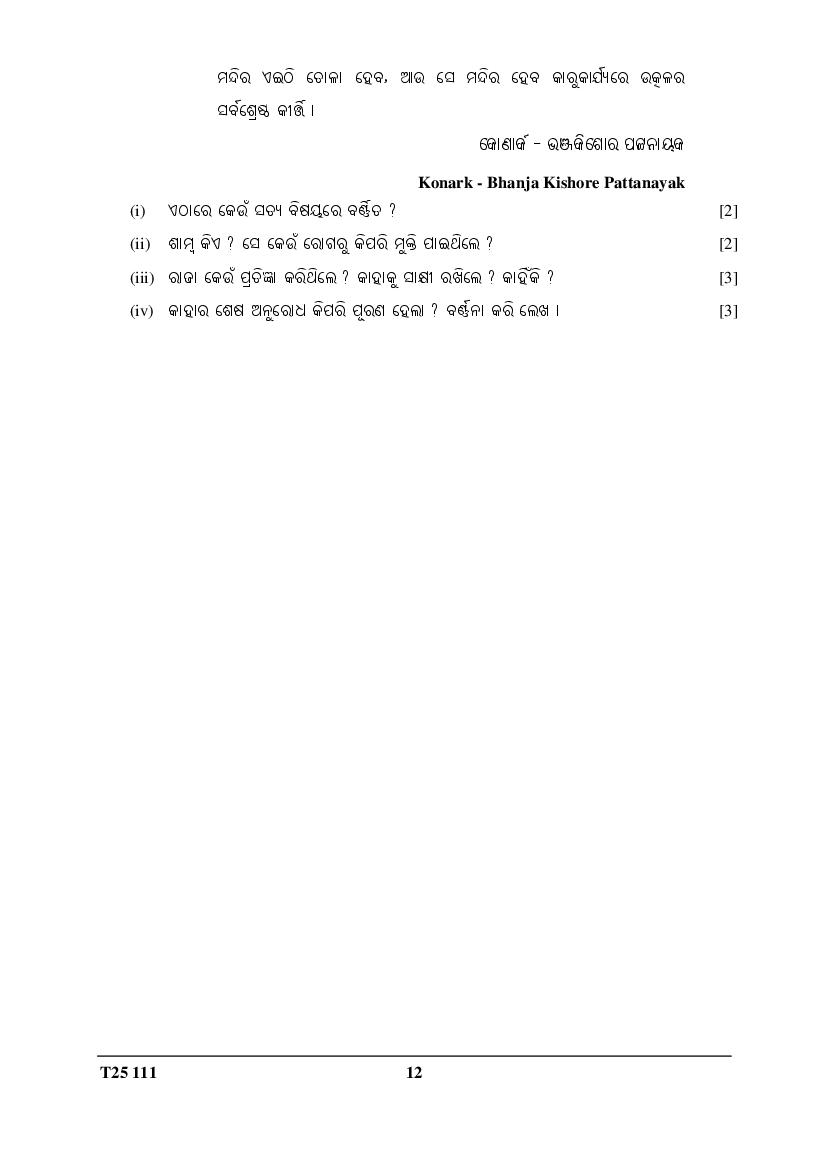 ମନ୍ଦିର ଏଇଠି ତୋଳା ହେବ, ଆଉ ସେ ମନ୍ଦିର ହେବ କାରୁକାର୍ଯ୍ୟରେ ଉତ୍କଳର ସର୍ବଶ୍ରେଷ୍ଠ କୀର୍ତ୍ତି ।

କୋଣାର୍କ - ଭଞ୍ଜକିଶୋର ପଟ୍ଟନାୟକ

Konark - Bhanja Kishore Pattanayak

(i) ଏଠାରେ କେଉଁ ସତ୍ୟ ବିଷୟରେ ବର୍ଣ୍ଣିତ ? [2]

(ii) ଶାମ୍ବ କିଏ ? ସେ କେଉଁ ରୋଗରୁ କିପରି ମୁକ୍ତି ପାଇଥିଲେ ? [2]

(iii) ରାଜା କେଉଁ ପ୍ରତିଜ୍ଞା କରିଥିଲେ ? କାହାକୁ ସାକ୍ଷୀ ରଖିଲେ ? କାହିଁକି ? [3]

(iv) କାହାର ଶେଷ ଅନୁରୋଧ କିପରି ପୂରଣ ହେଲା ? ବର୍ଣ୍ଣନା କରି ଲେଖ । [3]

T25 111 12